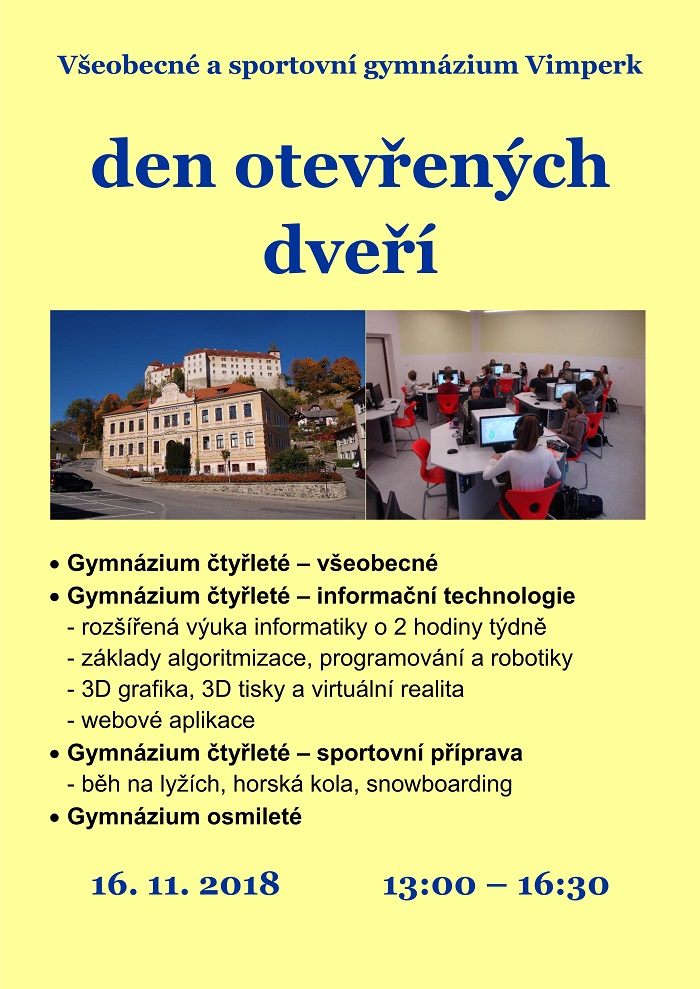 Všeobecné a sportovní gymnázium Vimperk

den otevřených dveří

• Gymnázium čtyřleté – všeobecné
• Gymnázium čtyřleté – informační technologie
- rozšířená výuka informatiky o 2 hodiny týdně
- základy algoritmizace, programování a robotiky
- 3D grafika, 3D tisky a virtuální realita
- webové aplikace
• Gymnázium čtyřleté – sportovní příprava
- běh na lyžích, horská kola, snowboarding
• Gymnázium osmileté

16. 11. 2018 13:00 – 16:30